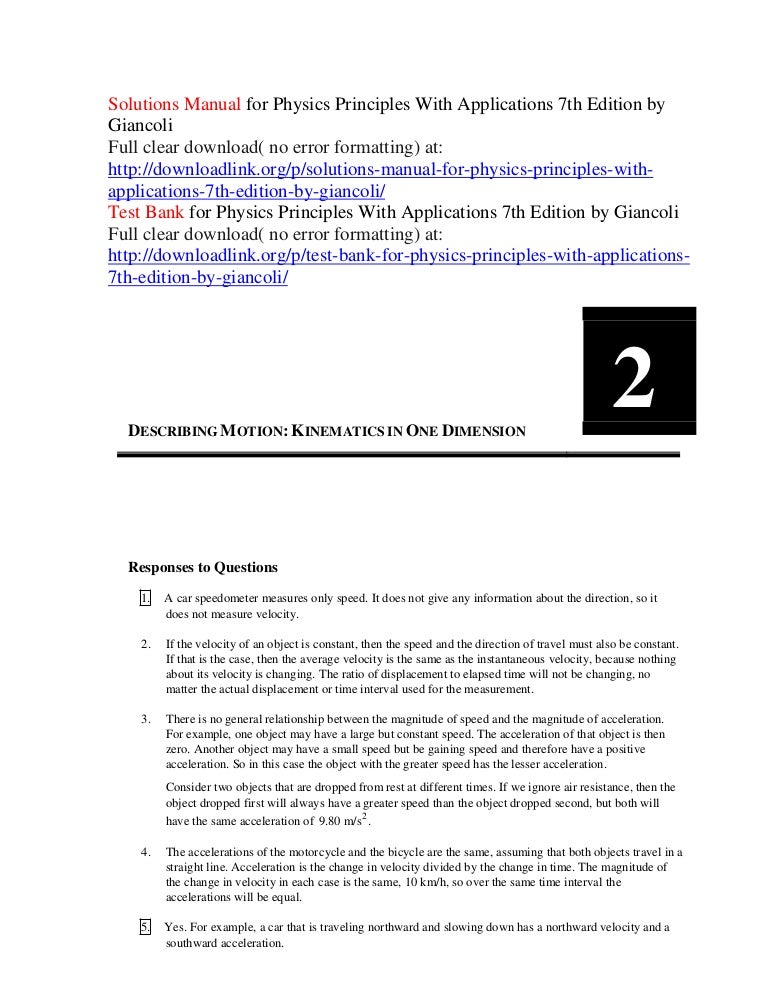 Solutions Manual for Physics Principles With Applications 7th Edition by Giancoli
Full clear download( no error formatting) at:
http://downloadlink.org/p/solutions-manual-for-physics-principles-with-applications-7th-edition-by-giancoli/
Test Bank for Physics Principles With Applications 7th Edition by Giancoli
Full clear download( no error formatting) at:
http://downloadlink.org/p/test-bank-for-physics-principles-with-applications-7th-edition-by-giancoli/

2

DESCRIBING MOTION: KINEMATICS IN ONE DIMENSION

Responses to Questions

1. A car speedometer measures only speed. It does not give any information about the direction, so it does not measure velocity.

2. If the velocity of an object is constant, then the speed and the direction of travel must also be constant. If that is the case, then the average velocity is the same as the instantaneous velocity, because nothing about its velocity is changing. The ratio of displacement to elapsed time will not be changing, no matter the actual displacement or time interval used for the measurement.

3. There is no general relationship between the magnitude of speed and the magnitude of acceleration. For example, one object may have a large but constant speed. The acceleration of that object is then zero. Another object may have a small speed but be gaining speed and therefore have a positive acceleration. So in this case the object with the greater speed has the lesser acceleration.

Consider two objects that are dropped from rest at different times. If we ignore air resistance, then the object dropped first will always have a greater speed than the object dropped second, but both will have the same acceleration of $9.80 \text{ m/s}^2$.

4. The accelerations of the motorcycle and the bicycle are the same, assuming that both objects travel in a straight line. Acceleration is the change in velocity divided by the change in time. The magnitude of the change in velocity in each case is the same, 10 km/h, so over the same time interval the accelerations will be equal.

5. Yes. For example, a car that is traveling northward and slowing down has a northward velocity and a southward acceleration.